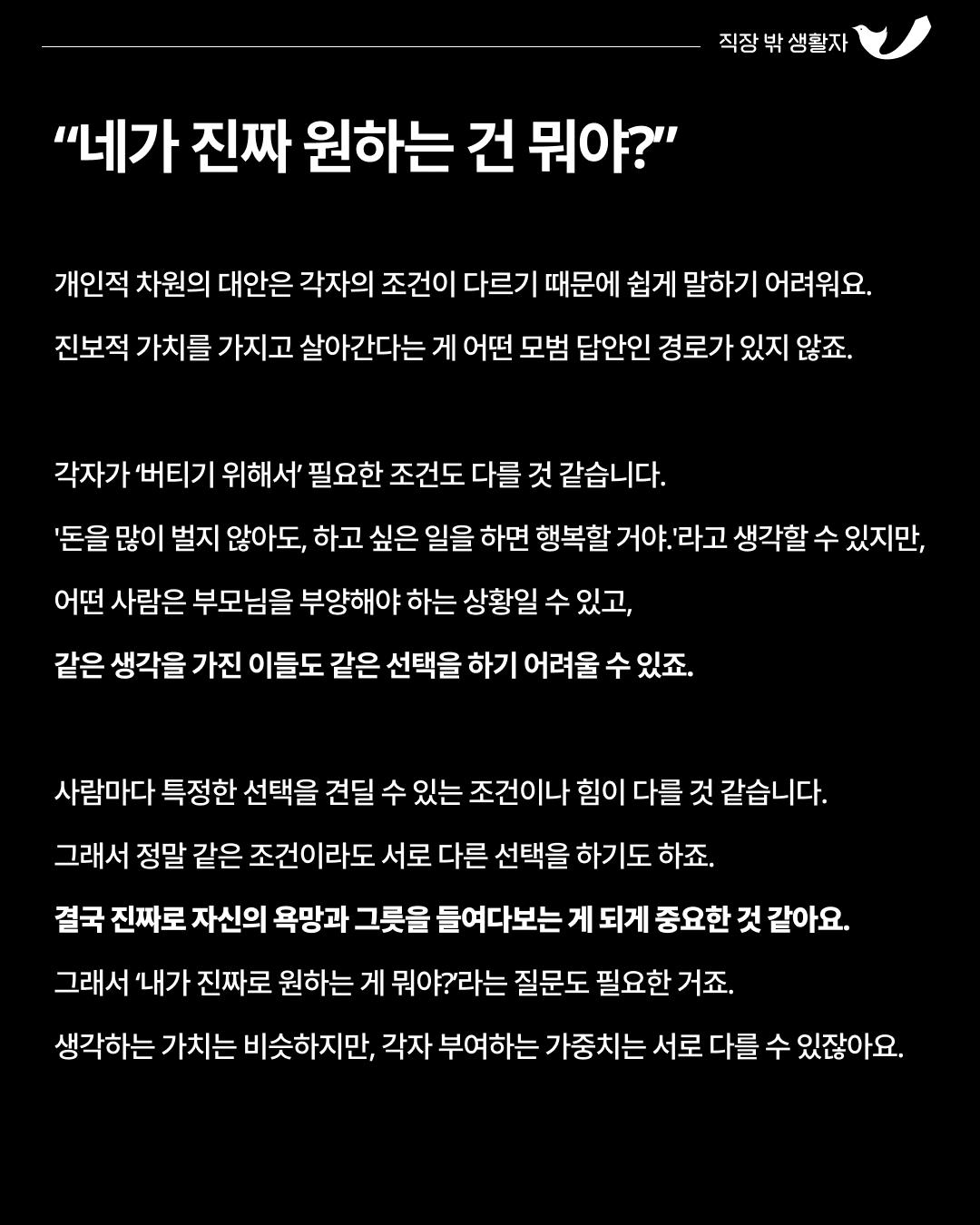 직장 밖 생활자

“네가 진짜 원하는 건 뭐야?”

개인적 차원의 대안은 각자의 조건이 다르기 때문에 쉽게 말하기 어려워요.

진보적 가치를 가지고 살아간다는 게 어떤 모범 답안인 경로가 있지 않죠.

각자가 ‘버티기 위해서’ 필요한 조건도 다를 것 같습니다.

'돈을 많이 벌지 않아도, 하고 싶은 일을 하면 행복할 거야.'라고 생각할 수 있지만,

어떤 사람은 부모님을 부양해야 하는 상황일 수 있고,

같은 생각을 가진 이들도 같은 선택을 하기 어려울 수 있죠.

사람마다 특정한 선택을 견딜 수 있는 조건이나 힘이 다를 것 같습니다.

그래서 정말 같은 조건이라도 서로 다른 선택을 하기도 하죠.

결국 진짜로 자신의 욕망과 그릇을 들여다보는 게 되게 중요한 것 같아요.

그래서 ‘내가 진짜로 원하는 게 뭐야?’라는 질문도 필요한 거죠.

생각하는 가치는 비슷하지만, 각자 부여하는 가중치는 서로 다를 수 있잖아요.